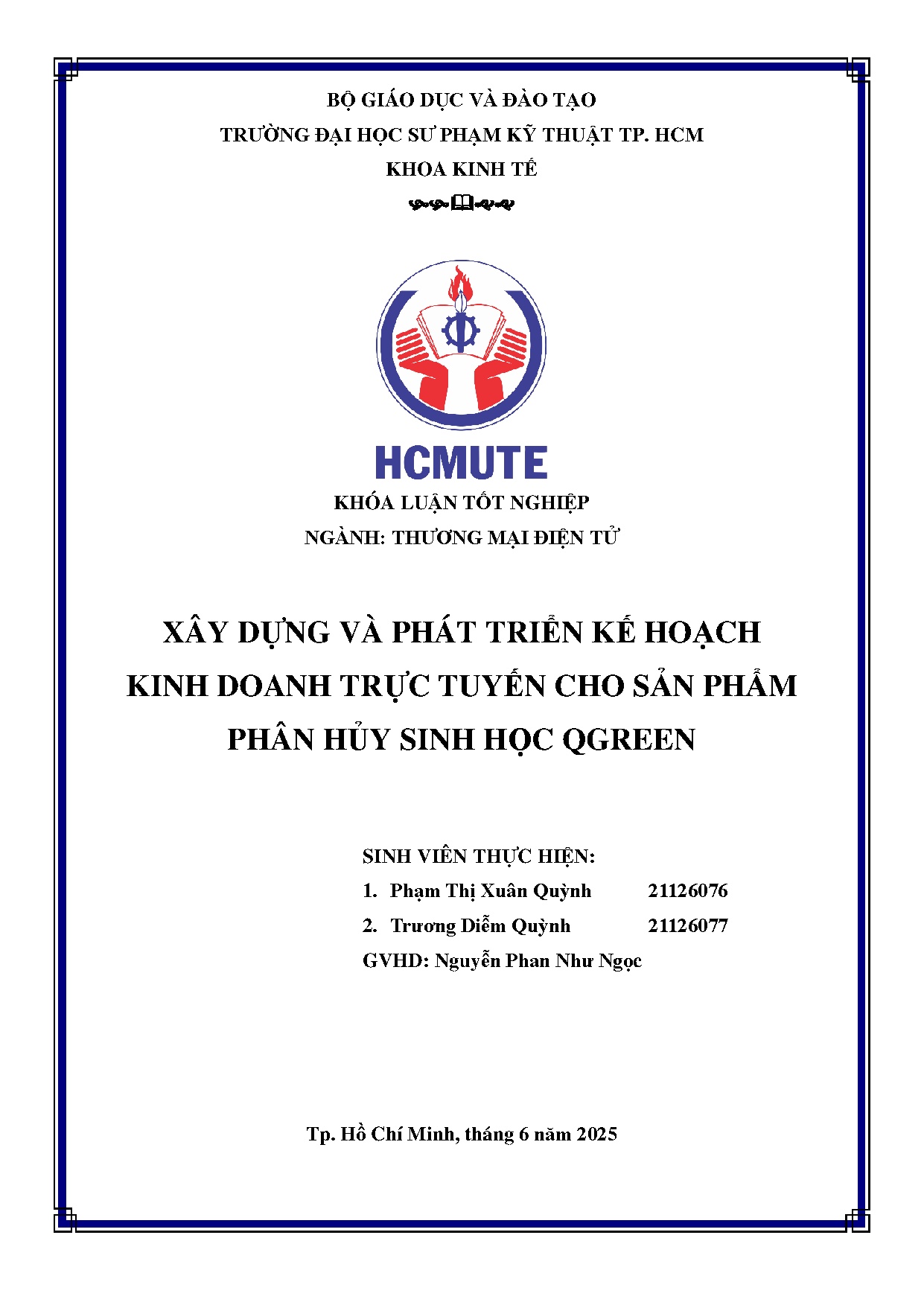 BỘ GIÁO DỤC VÀ ĐÀO TẠO
TRƯỜNG ĐẠI HỌC SƯ PHẠM KỸ THUẬT TP. HCM
KHOA KINH TẾ

HCMUTE

KHÓA LUẬN TỐT NGHIỆP
NGÀNH: THƯƠNG MẠI ĐIỆN TỬ

XÂY DỰNG VÀ PHÁT TRIỂN KẾ HOẠCH KINH DOANH TRỰC TUYẾN CHO SẢN PHẨM PHÂN HỦY SINH HỌC QGREEN

SINH VIÊN THỰC HIỆN:
1. Phạm Thị Xuân Quỳnh 21126076
2. Trương Diễm Quỳnh 21126077
GVHD: Nguyễn Phan Như Ngọc

Tp. Hồ Chí Minh, tháng 6 năm 2025